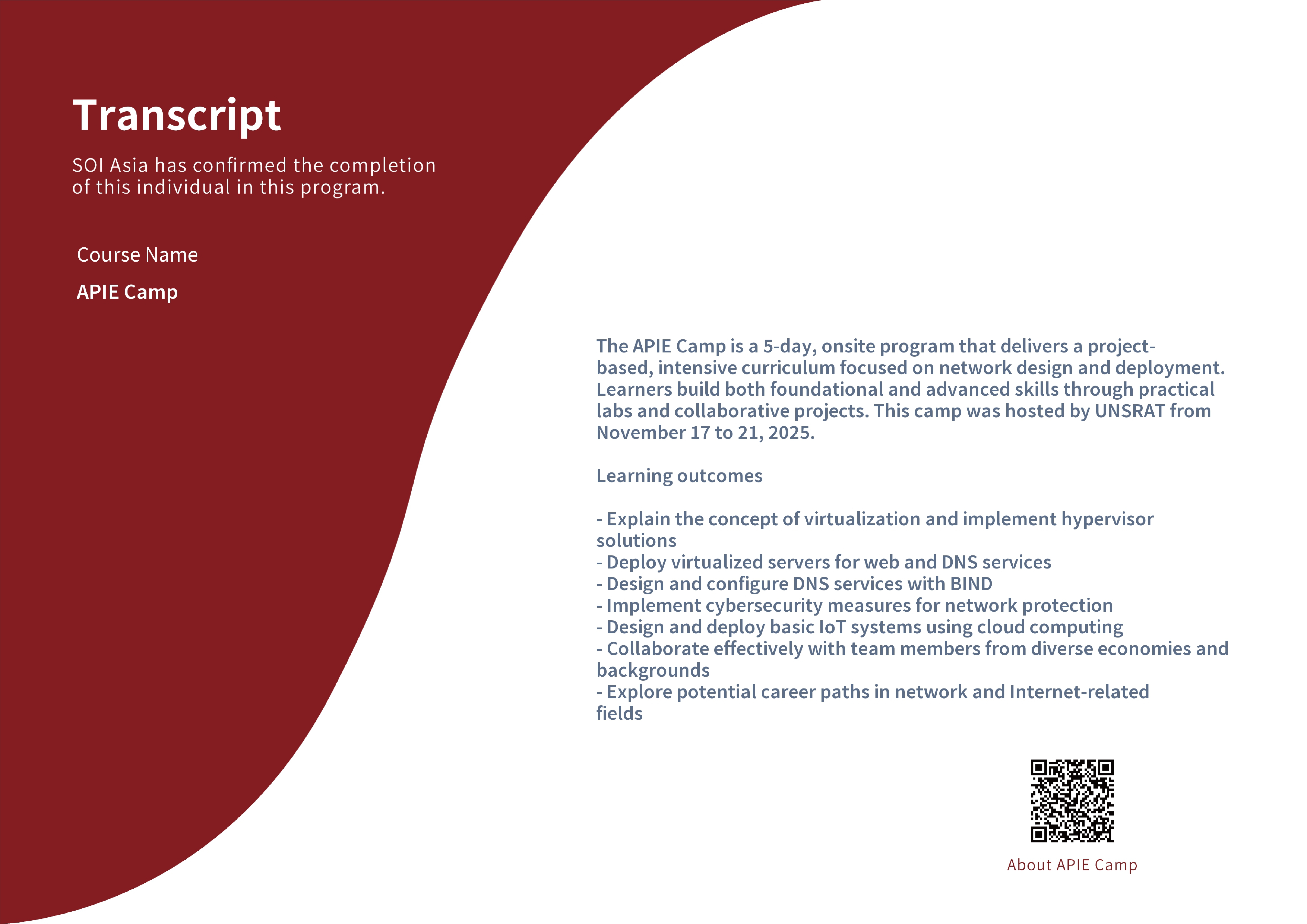 Transcript

SOI Asia has confirmed the completion of this individual in this program.

Course Name

APIE Camp

The APIE Camp is a 5-day, onsite program that delivers a project-based, intensive curriculum focused on network design and deployment. Learners build both foundational and advanced skills through practical labs and collaborative projects. This camp was hosted by UNSRAT from November 17 to 21, 2025.

Learning outcomes

- Explain the concept of virtualization and implement hypervisor solutions
- Deploy virtualized servers for web and DNS services
- Design and configure DNS services with BIND
- Implement cybersecurity measures for network protection
- Design and deploy basic IoT systems using cloud computing
- Collaborate effectively with team members from diverse economies and backgrounds
- Explore potential career paths in network and Internet-related fields

About APIE Camp